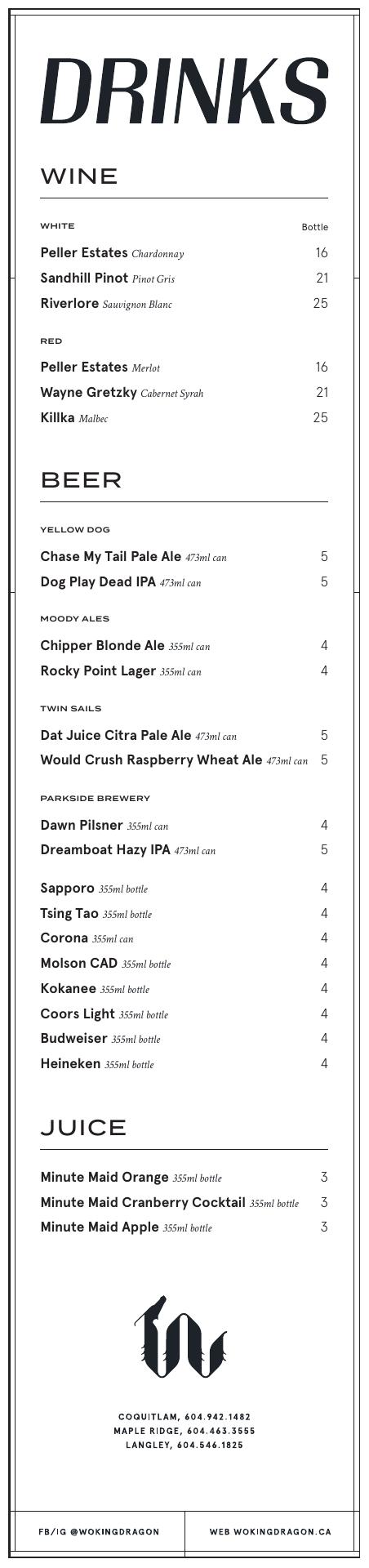 DRINKS

WINE

WHITE Bottle

Peller Estates Chardonnay 16
Sandhill Pinot Pinot Gris 21
Riverlore Sauvignon Blanc 25

RED

Peller Estates Merlot 16
Wayne Gretzky Cabernet Syrah 21
Killka Malbec 25

BEER

YELLOW DOG

Chase My Tail Pale Ale 473ml can 5
Dog Play Dead IPA 473ml can 5

MOODY ALES

Chipper Blonde Ale 355ml can 4
Rocky Point Lager 355ml can 4

TWIN SAILS

Dat Juice Citra Pale Ale 473ml can 5
Would Crush Raspberry Wheat Ale 473ml can 5

PARKSIDE BREWERY

Dawn Pilsner 355ml can 4
Dreamboat Hazy IPA 473ml can 5

Sapporo 355ml bottle 4
Tsing Tao 355ml bottle 4
Corona 355ml can 4
Molson CAD 355ml bottle 4
Kokanee 355ml bottle 4
Coors Light 355ml bottle 4
Budweiser 355ml bottle 4
Heineken 355ml bottle 4

JUICE

Minute Maid Orange 355ml bottle 3
Minute Maid Cranberry Cocktail 355ml bottle 3
Minute Maid Apple 355ml bottle 3

COQUITLAM, 604.942.1482
MAPLE RIDGE, 604.463.3555
LANGLEY, 604.546.1825

FB/IG @WOKINGDRAGON

WEB WOKINGDRAGON.CA